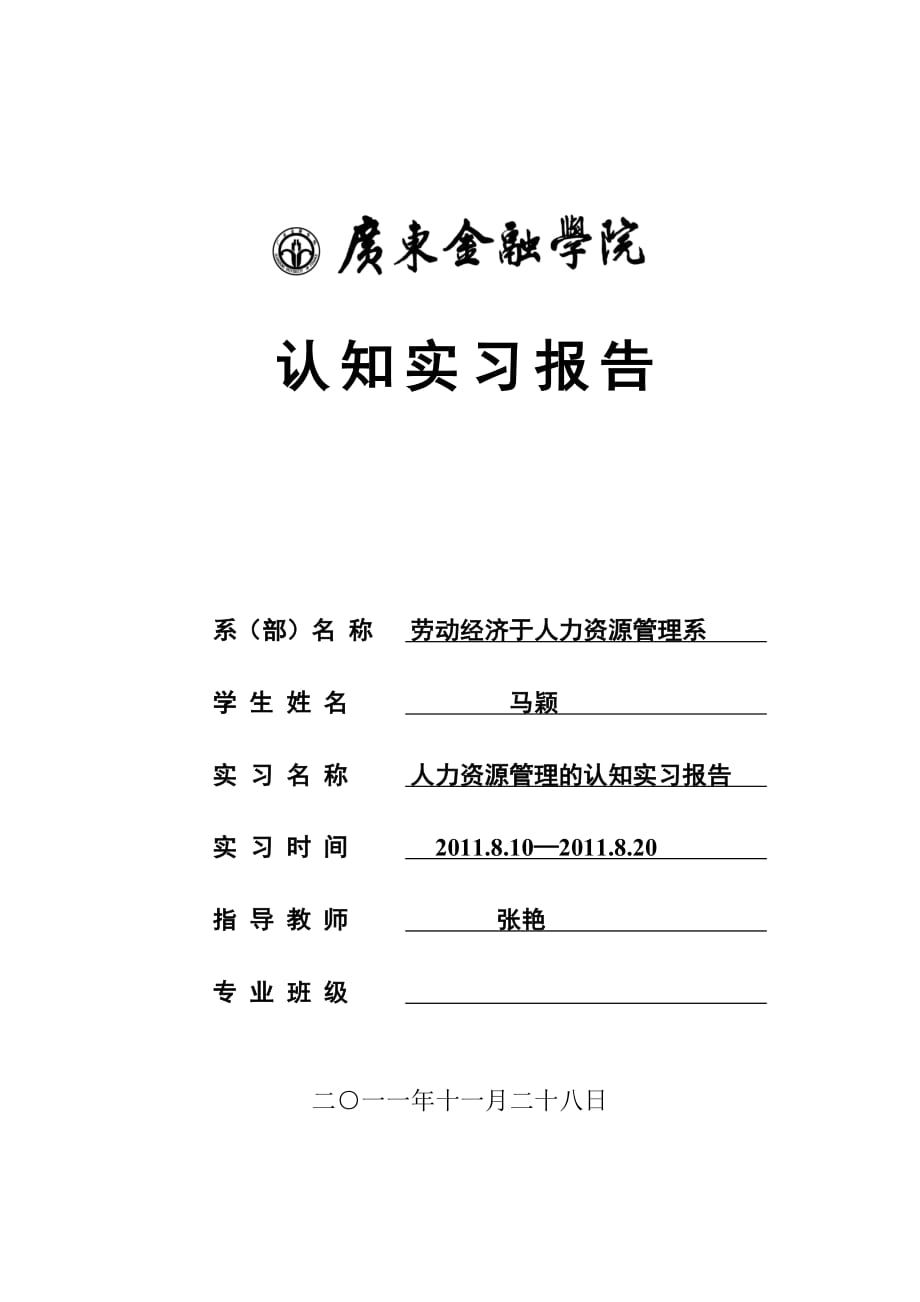 廣東金融學院

认知实习报告

系（部）名 称 劳动经济于人力资源管理系

学 生 姓 名 马颖

实 习 名 称 人力资源管理的认知实习报告

实 习 时 间 2011.8.10—2011.8.20

指 导 教 师 张艳

专 业 班 级

二〇一一年十一月二十八日